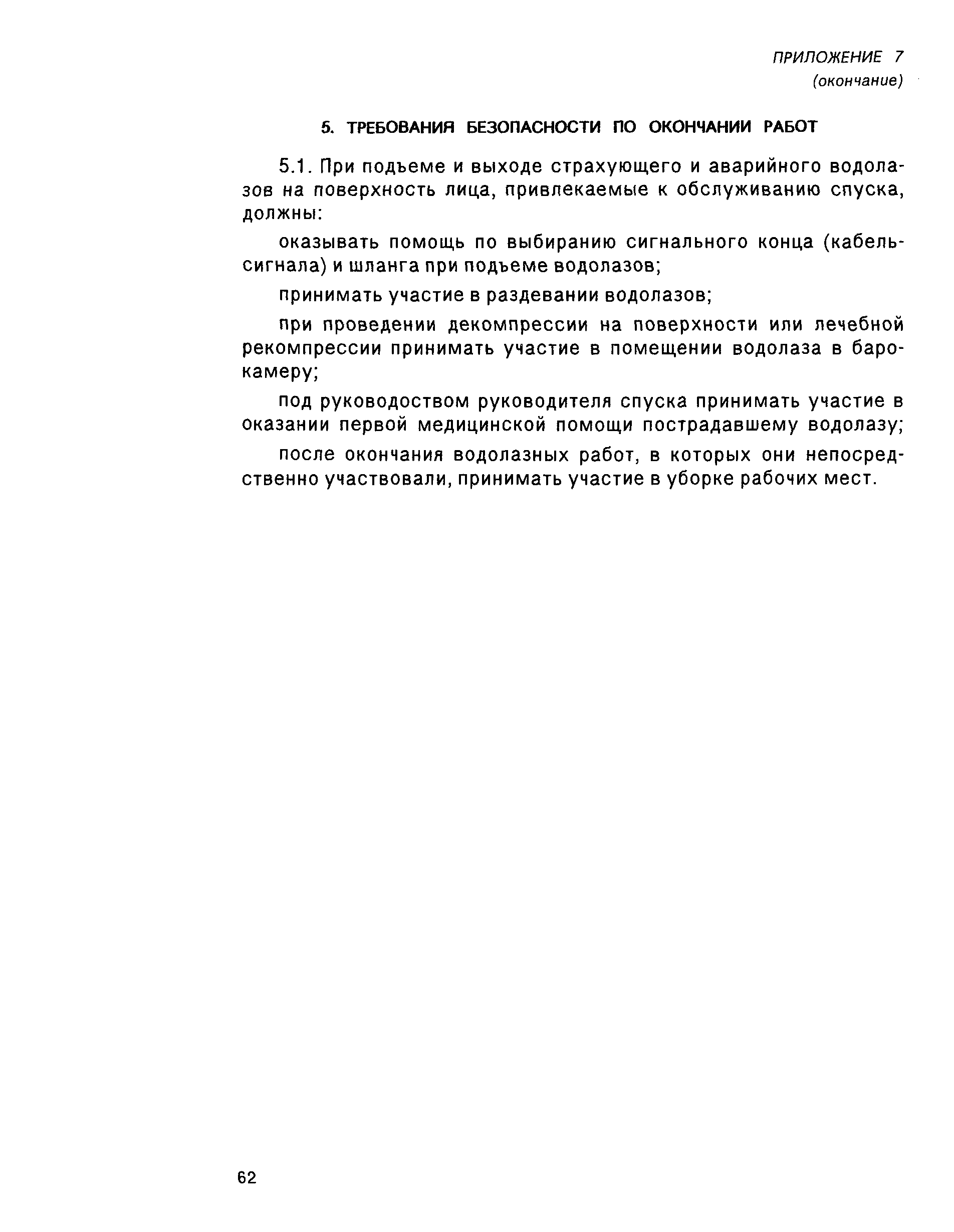 ПРИЛОЖЕНИЕ 7
(окончание)

5. ТРЕБОВАНИЯ БЕЗОПАСНОСТИ ПО ОКОНЧАНИИ РАБОТ

5.1. При подъеме и выходе страхующего и аварийного водолазов на поверхность лица, привлекаемые к обслуживанию спуска, должны:

оказывать помощь по выбиранию сигнального конца (кабель-сигнала) и шланга при подъеме водолазов;

принимать участие в раздевании водолазов;

при проведении декомпрессии на поверхности или лечебной рекомпрессии принимать участие в помещении водолаза в барокамеру;

под руководством руководителя спуска принимать участие в оказании первой медицинской помощи пострадавшему водолазу;

после окончания водолазных работ, в которых они непосредственно участвовали, принимать участие в уборке рабочих мест.

62